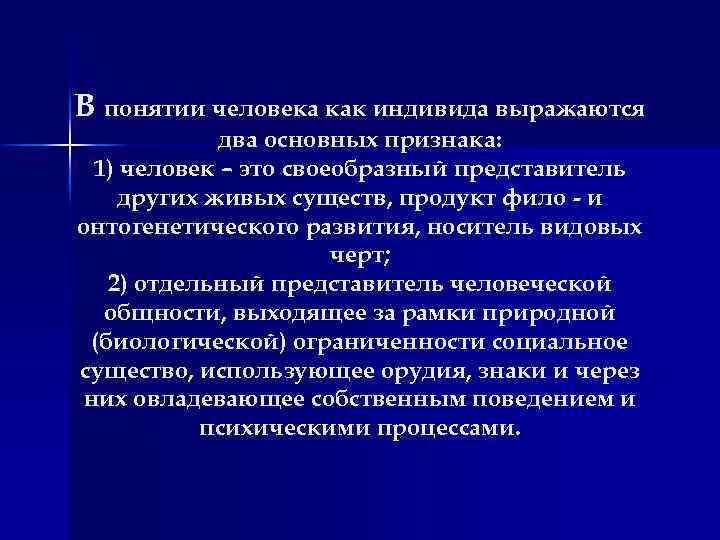 В понятии человека как индивида выражаются два основных признака:
1) человек – это своеобразный представитель других живых существ, продукт фило - и онтогенетического развития, носитель видовых черт;
2) отдельный представитель человеческой общности, выходящее за рамки природной (биологической) ограниченности социальное существо, использующее орудия, знаки и через них овладевающее собственным поведением и психическими процессами.